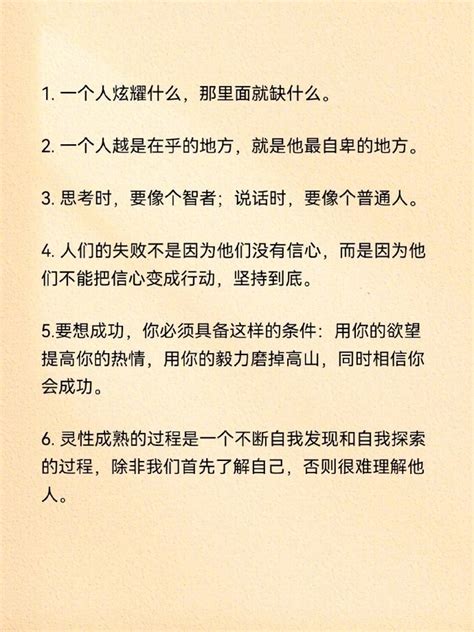 1. 一个人炫耀什么，那里面就缺什么。

2. 一个人越是在乎的地方，就是他最自卑的地方。

3. 思考时，要像个智者；说话时，要像个普通人。

4. 人们的失败不是因为他们没有信心，而是因为他们不能把信心变成行动，坚持到底。

5.要想成功，你必须具备这样的条件：用你的欲望提高你的热情，用你的毅力磨掉高山，同时相信你会成功。

6. 灵性成熟的过程是一个不断自我发现和自我探索的过程，除非我们首先了解自己，否则很难理解他人。